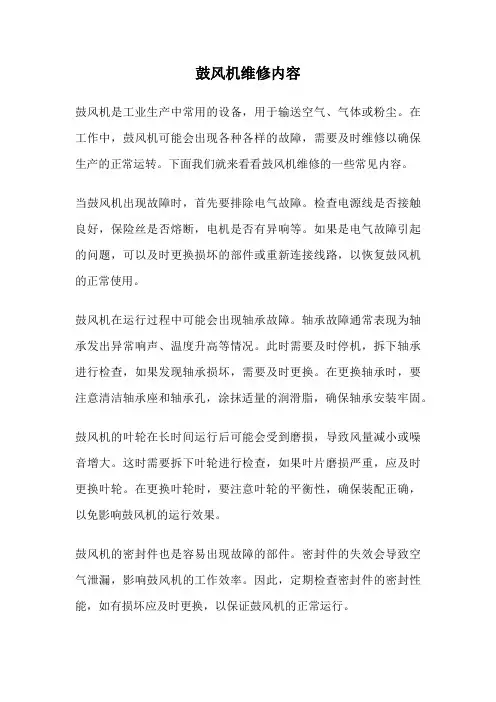 鼓风机维修内容

鼓风机是工业生产中常用的设备，用于输送空气、气体或粉尘。在工作中，鼓风机可能会出现各种各样的故障，需要及时维修以确保生产的正常运转。下面我们就来看看鼓风机维修的一些常见内容。

当鼓风机出现故障时，首先要排除电气故障。检查电源线是否接触良好，保险丝是否熔断，电机是否有异响等。如果是电气故障引起的问题，可以及时更换损坏的部件或重新连接线路，以恢复鼓风机的正常使用。

鼓风机在运行过程中可能会出现轴承故障。轴承故障通常表现为轴承发出异常响声、温度升高等情况。此时需要及时停机，拆下轴承进行检查，如果发现轴承损坏，需要及时更换。在更换轴承时，要注意清洁轴承座和轴承孔，涂抹适量的润滑脂，确保轴承安装牢固。

鼓风机的叶轮在长时间运行后可能会受到磨损，导致风量减小或噪音增大。这时需要拆下叶轮进行检查，如果叶片磨损严重，应及时更换叶轮。在更换叶轮时，要注意叶轮的平衡性，确保装配正确，以免影响鼓风机的运行效果。

鼓风机的密封件也是容易出现故障的部件。密封件的失效会导致空气泄漏，影响鼓风机的工作效率。因此，定期检查密封件的密封性能，如有损坏应及时更换，以保证鼓风机的正常运行。